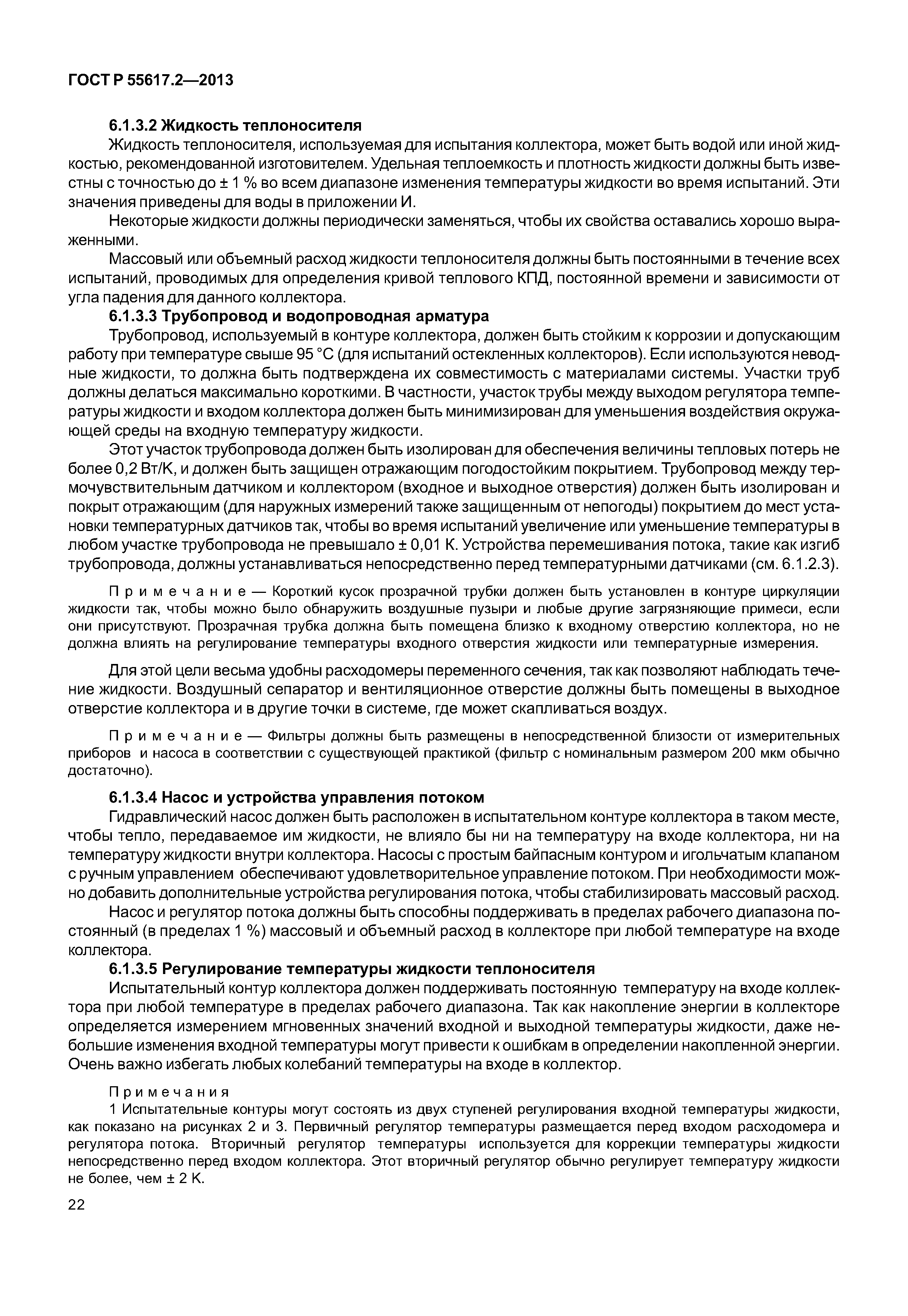 ГОСТ Р 55617.2—2013

6.1.3.2 Жидкость теплоносителя

Жидкость теплоносителя, используемая для испытания коллектора, может быть водой или иной жидкостью, рекомендованной изготовителем. Удельная теплоемкость и плотность жидкости должны быть известны с точностью до ± 1 % во всем диапазоне изменения температуры жидкости во время испытаний. Эти значения приведены для воды в приложении И.

Некоторые жидкости должны периодически заменяться, чтобы их свойства оставались хорошо выраженными.

Массовый или объемный расход жидкости теплоносителя должны быть постоянными в течение всех испытаний, проводимых для определения кривой теплового КПД, постоянной времени и зависимости от угла падения для данного коллектора.

6.1.3.3 Трубопровод и водопроводная арматура

Трубопровод, используемый в контуре коллектора, должен быть стойким к коррозии и допускающим работу при температуре свыше 95 °С (для испытаний остекленных коллекторов). Если используются неводные жидкости, то должна быть подтверждена их совместимость с материалами системы. Участки труб должны делаться максимально короткими. В частности, участок трубы между выходом регулятора температуры жидкости и входом коллектора должен быть минимизирован для уменьшения воздействия окружающей среды на входную температуру жидкости.

Этот участок трубопровода должен быть изолирован для обеспечения величины тепловых потерь не более 0,2 Вт/К, и должен быть защищен отражающим погодостойким покрытием. Трубопровод между термочувствительным датчиком и коллектором (входное и выходное отверстия) должен быть изолирован и покрыт отражающим (для наружных измерений также защищенным от непогоды) покрытием до мест установки температурных датчиков так, чтобы во время испытаний увеличение или уменьшение температуры в любом участке трубопровода не превышало ± 0,01 К. Устройства перемешивания потока, такие как изгиб трубопровода, должны устанавливаться непосредственно перед температурными датчиками (см. 6.1.2.3).

Примечание — Короткий кусок прозрачной трубки должен быть установлен в контуре циркуляции жидкости так, чтобы можно было обнаружить воздушные пузыри и любые другие загрязняющие примеси, если они присутствуют. Прозрачная трубка должна быть помещена близко к входному отверстию коллектора, но не должна влиять на регулирование температуры входного отверстия жидкости или температурные измерения.

Для этой цели весьма удобны расходомеры переменного сечения, так как позволяют наблюдать течение жидкости. Воздушный сепаратор и вентиляционное отверстие должны быть помещены в выходное отверстие коллектора и в другие точки в системе, где может скапливаться воздух.

Примечание — Фильтры должны быть размещены в непосредственной близости от измерительных приборов и насоса в соответствии с существующей практикой (фильтр с номинальным размером 200 мкм обычно достаточно).

6.1.3.4 Насос и устройства управления потоком

Гидравлический насос должен быть расположен в испытательном контуре коллектора в таком месте, чтобы тепло, передаваемое им жидкости, не влияло бы ни на температуру на входе коллектора, ни на температуру жидкости внутри коллектора. Насосы с простым байпасным контуром и игольчатым клапаном с ручным управлением обеспечивают удовлетворительное управление потоком. При необходимости можно добавить дополнительные устройства регулирования потока, чтобы стабилизировать массовый расход.

Насос и регулятор потока должны быть способны поддерживать в пределах рабочего диапазона постоянный (в пределах 1 %) массовый и объемный расход в коллекторе при любой температуре на входе коллектора.

6.1.3.5 Регулирование температуры жидкости теплоносителя

Испытательный контур коллектора должен поддерживать постоянную температуру на входе коллектора при любой температуре в пределах рабочего диапазона. Так как накопление энергии в коллекторе определяется измерением мгновенных значений входной и выходной температуры жидкости, даже небольшие изменения входной температуры могут привести к ошибкам в определении накопленной энергии. Очень важно избегать любых колебаний температуры на входе в коллектор.

Примечания

1 Испытательные контуры могут состоять из двух ступеней регулирования входной температуры жидкости, как показано на рисунках 2 и 3. Первичный регулятор температуры размещается перед входом расходомера и регулятора потока. Вторичный регулятор температуры используется для коррекции температуры жидкости непосредственно перед входом коллектора. Этот вторичный регулятор обычно регулирует температуру жидкости не более, чем ± 2 К.

22